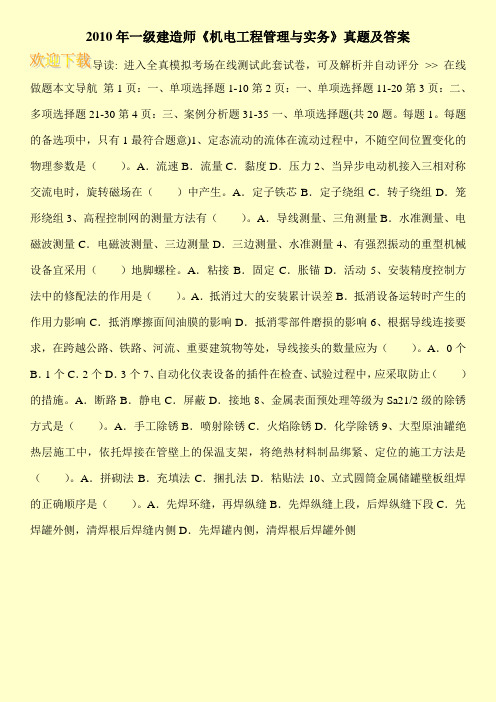 2010 年一级建造师《机电工程管理与实务》真题及答案

欢迎下载

导读：进入全真模拟考场在线测试此套试卷，可及解析并自动评分 >> 在线做题本文导航 第 1 页：一、单项选择题 1-10 第 2 页：一、单项选择题 11-20 第 3 页：二、多项选择题 21-30 第 4 页：三、案例分析题 31-35 一、单项选择题(共 20 题。每题 1。每题的备选项中，只有 1 最符合题意)1、定态流动的流体在流动过程中，不随空间位置变化的物理参数是（　　）。A．流速 B．流量 C．黏度 D．压力 2、当异步电动机接入三相对称交流电时，旋转磁场在（　　）中产生。A．定子铁芯 B．定子绕组 C．转子绕组 D．笼形绕组 3、高程控制网的测量方法有（　　）。A．导线测量、三角测量 B．水准测量、电磁波测量 C．电磁波测量、三边测量 D．三边测量、水准测量 4、有强烈振动的重型机械设备宜采用（　　）地脚螺栓。A．粘接 B．固定 C．胀锚 D．活动 5、安装精度控制方法中的修配法的作用是（　　）。A．抵消过大的安装累计误差 B．抵消设备运转时产生的作用力影响 C．抵消摩擦面间油膜的影响 D．抵消零部件磨损的影响 6、根据导线连接要求，在跨越公路、铁路、河流、重要建筑物等处，导线接头的数量应为（　　）。A．0 个 B．1 个 C．2 个 D．3 个 7、自动化仪表设备的插件在检查、试验过程中，应采取防止（　　）的措施。A．断路 B．静电 C．屏蔽 D．接地 8、金属表面预处理等级为 Sa21/2 级的除锈方式是（　　）。A．手工除锈 B．喷射除锈 C．火焰除锈 D．化学除锈 9、大型原油罐绝热层施工中，依托焊接在管壁上的保温支架，将绝热材料制品绑紧、定位的施工方法是（　　）。A．拼砌法 B．充填法 C．捆扎法 D．粘贴法 10、立式圆筒金属储罐壁板组焊的正确顺序是（　　）。A．先焊环缝，再焊纵缝 B．先焊纵缝上段，后焊纵缝下段 C．先焊罐外侧，清焊根后焊缝内侧 D．先焊罐内侧，清焊根后焊罐外侧